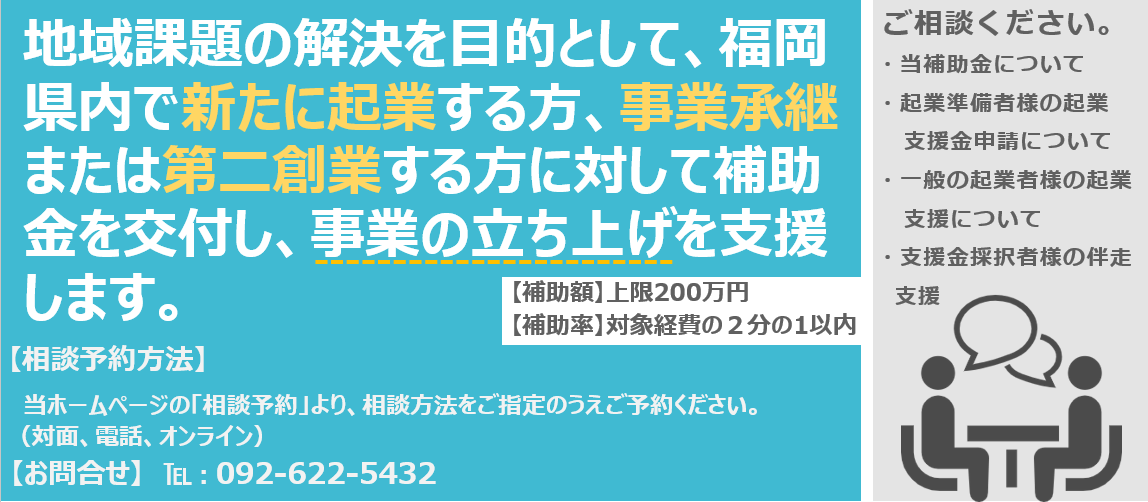 地域課題の解決を目的として、福岡県内で新たに起業する方、事業承継または第二創業する方に対して補助金を交付し、事業の立ち上げを支援します。

【補助額】上限200万円
【補助率】対象経費の２分の1以内

【相談予約方法】

当ホームページの「相談予約」より、相談方法をご指定のうえご予約ください。
（対面、電話、オンライン）

【お問合せ】 TEL：092-622-5432

ご相談ください。

・当補助金について
・起業準備者様の起業支援金申請について
・一般の起業者様の起業支援について
・支援金採択者様の伴走支援